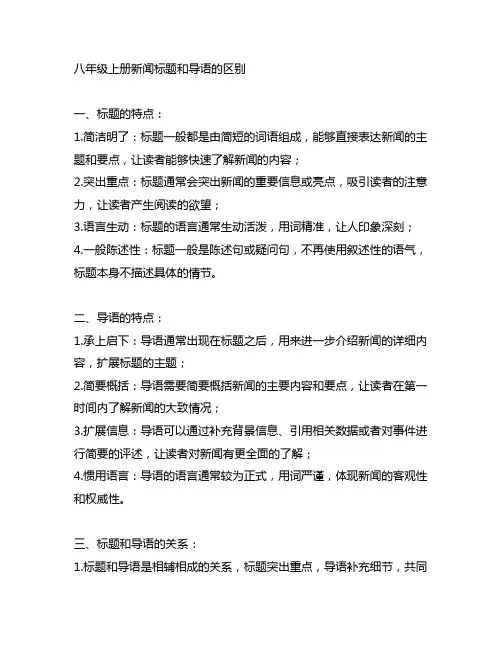 八年级上册新闻标题和导语的区别

一、标题的特点：
1.简洁明了：标题一般都是由简短的词语组成，能够直接表达新闻的主题和要点，让读者能够快速了解新闻的内容；
2.突出重点：标题通常会突出新闻的重要信息或亮点，吸引读者的注意力，让读者产生阅读的欲望；
3.语言生动：标题的语言通常生动活泼，用词精准，让人印象深刻；
4.一般陈述性：标题一般是陈述句或疑问句，不再使用叙述性的语气，标题本身不描述具体的情节。

二、导语的特点：
1.承上启下：导语通常出现在标题之后，用来进一步介绍新闻的详细内容，扩展标题的主题；
2.简要概括：导语需要简要概括新闻的主要内容和要点，让读者在第一时间内了解新闻的大致情况；
3.扩展信息：导语可以通过补充背景信息、引用相关数据或者对事件进行简要的评述，让读者对新闻有更全面的了解；
4.惯用语言：导语的语言通常较为正式，用词严谨，体现新闻的客观性和权威性。

三、标题和导语的关系：
1.标题和导语是相辅相成的关系，标题突出重点，导语补充细节，共同